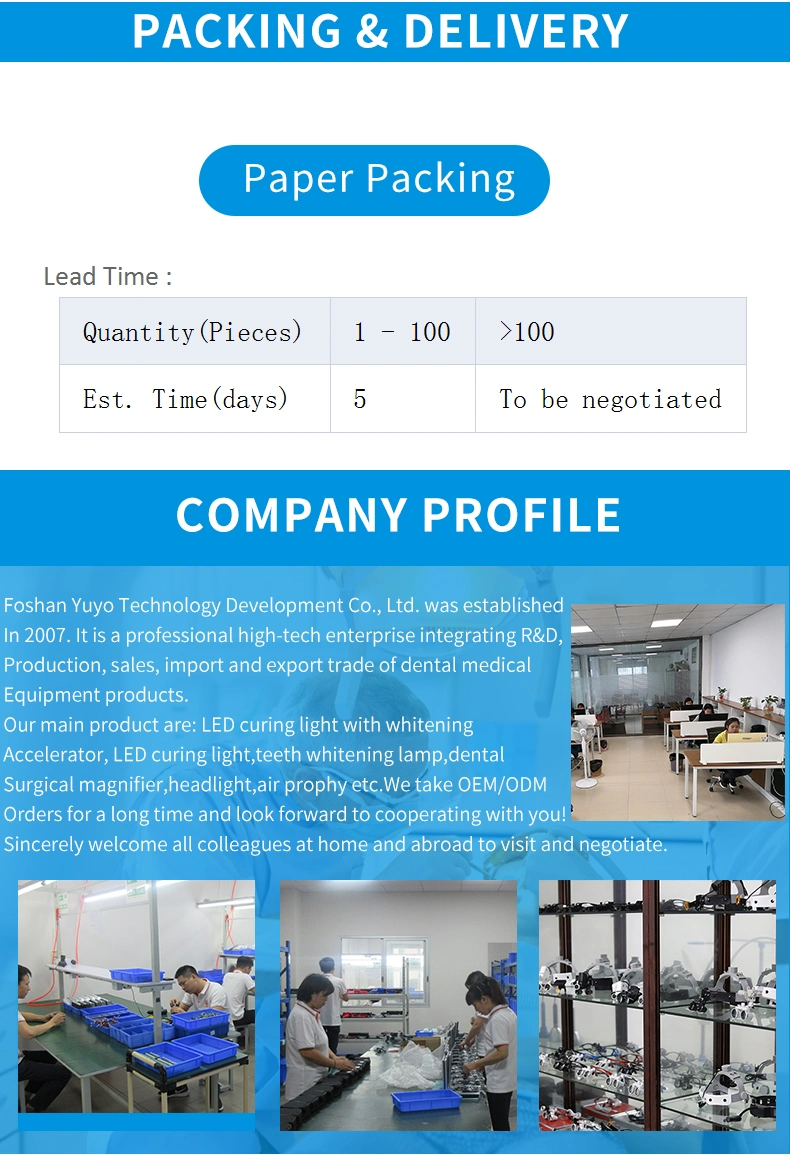 PACKING & DELIVERY

Paper Packing

Lead Time :

| Quantity(Pieces) | 1 - 100 | >100 |
|---|---|---|
| Est. Time(days) | 5 | To be negotiated |

COMPANY PROFILE

Foshan Yuyo Technology Development Co., Ltd. was established In 2007. It is a professional high-tech enterprise integrating R&D, Production, sales, import and export trade of dental medical Equipment products.
Our main product are: LED curing light with whitening Accelerator, LED curing light,teeth whitening lamp,dental Surgical magnifier,headlight,air prophy etc.We take OEM/ODM Orders for a long time and look forward to cooperating with you! Sincerely welcome all colleagues at home and abroad to visit and negotiate.